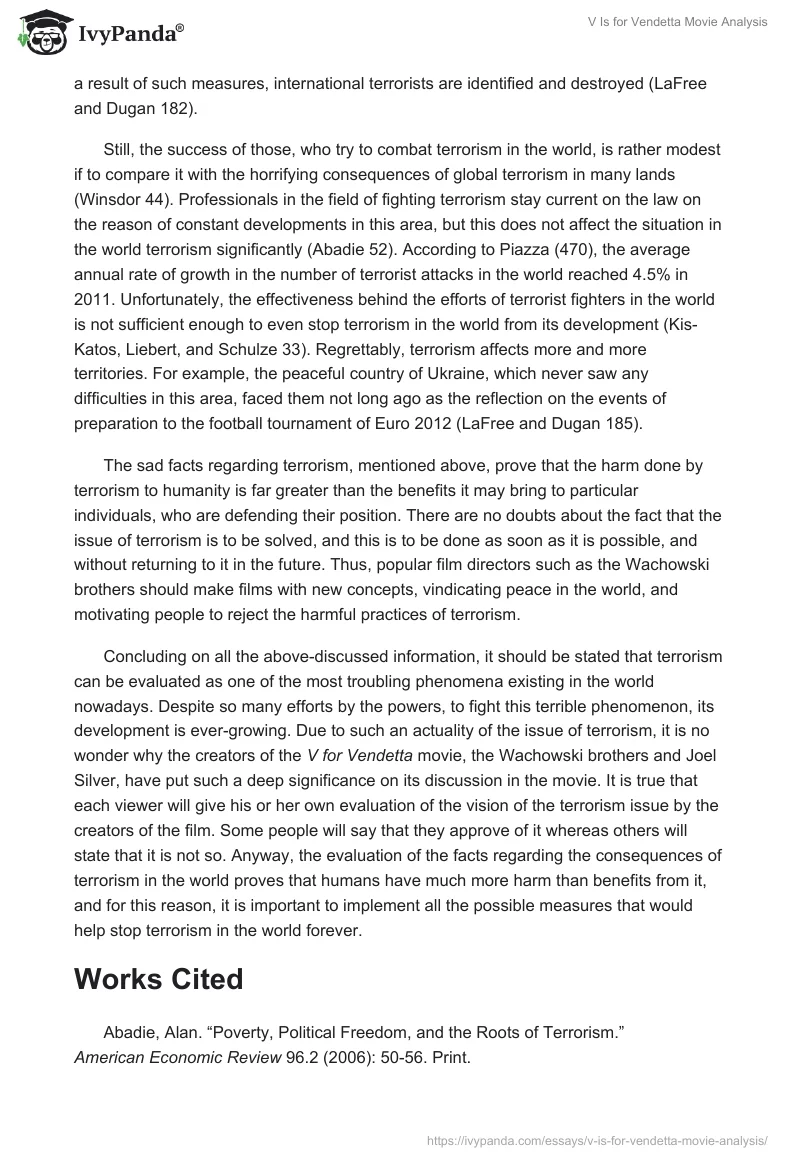 IvyPanda®

V Is for Vendetta Movie Analysis

a result of such measures, international terrorists are identified and destroyed (LaFree and Dugan 182).

Still, the success of those, who try to combat terrorism in the world, is rather modest if to compare it with the horrifying consequences of global terrorism in many lands (Winsdor 44). Professionals in the field of fighting terrorism stay current on the law on the reason of constant developments in this area, but this does not affect the situation in the world terrorism significantly (Abadie 52). According to Piazza (470), the average annual rate of growth in the number of terrorist attacks in the world reached 4.5% in 2011. Unfortunately, the effectiveness behind the efforts of terrorist fighters in the world is not sufficient enough to even stop terrorism in the world from its development (Kis-Katos, Liebert, and Schulze 33). Regrettably, terrorism affects more and more territories. For example, the peaceful country of Ukraine, which never saw any difficulties in this area, faced them not long ago as the reflection on the events of preparation to the football tournament of Euro 2012 (LaFree and Dugan 185).

The sad facts regarding terrorism, mentioned above, prove that the harm done by terrorism to humanity is far greater than the benefits it may bring to particular individuals, who are defending their position. There are no doubts about the fact that the issue of terrorism is to be solved, and this is to be done as soon as it is possible, and without returning to it in the future. Thus, popular film directors such as the Wachowski brothers should make films with new concepts, vindicating peace in the world, and motivating people to reject the harmful practices of terrorism.

Concluding on all the above-discussed information, it should be stated that terrorism can be evaluated as one of the most troubling phenomena existing in the world nowadays. Despite so many efforts by the powers, to fight this terrible phenomenon, its development is ever-growing. Due to such an actuality of the issue of terrorism, it is no wonder why the creators of the V for Vendetta movie, the Wachowski brothers and Joel Silver, have put such a deep significance on its discussion in the movie. It is true that each viewer will give his or her own evaluation of the vision of the terrorism issue by the creators of the film. Some people will say that they approve of it whereas others will state that it is not so. Anyway, the evaluation of the facts regarding the consequences of terrorism in the world proves that humans have much more harm than benefits from it, and for this reason, it is important to implement all the possible measures that would help stop terrorism in the world forever.

Works Cited

Abadie, Alan. “Poverty, Political Freedom, and the Roots of Terrorism.” American Economic Review 96.2 (2006): 50-56. Print.

https://ivypanda.com/essays/v-is-for-vendetta-movie-analysis/